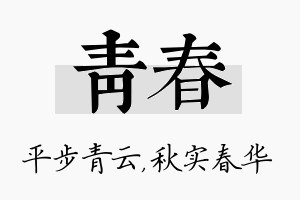 青春

平步青云,秋实春华